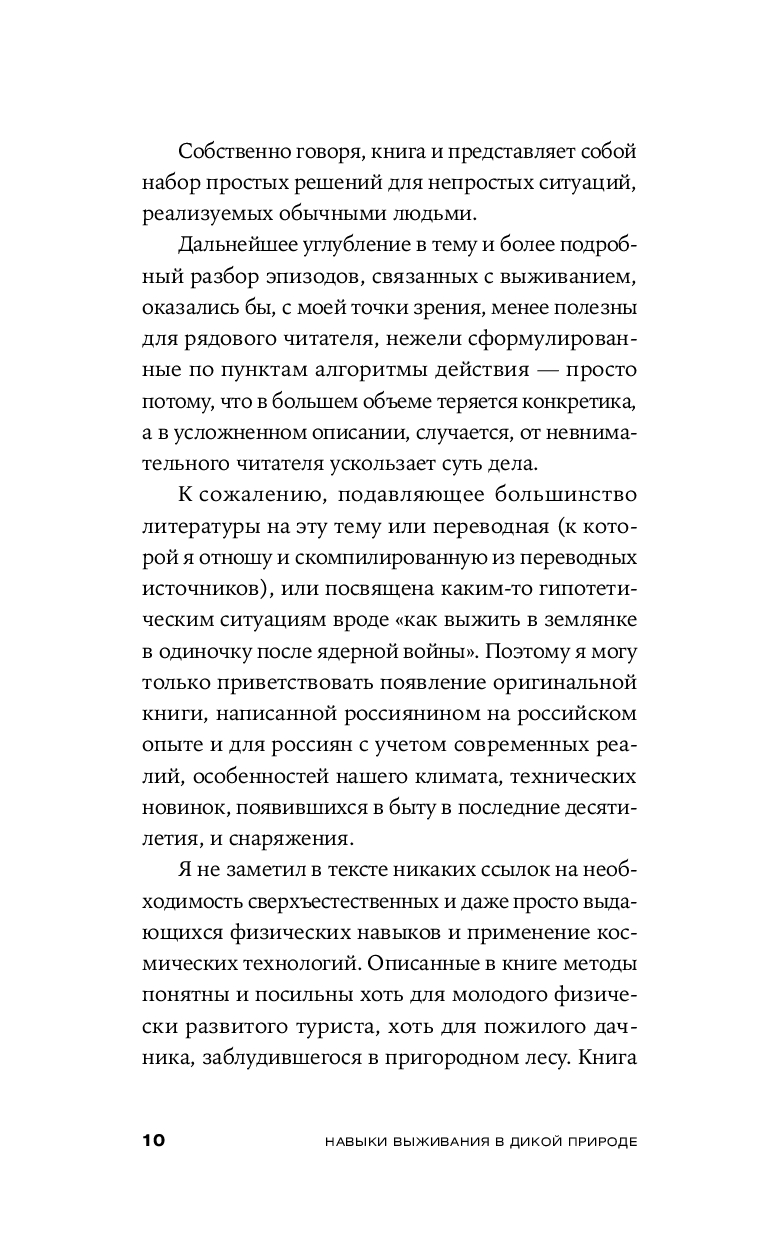 Собственно говоря, книга и представляет собой набор простых решений для непростых ситуаций, реализуемых обычными людьми.

Дальнейшее углубление в тему и более подробный разбор эпизодов, связанных с выживанием, оказались бы, с моей точки зрения, менее полезны для рядового читателя, нежели сформулированные по пунктам алгоритмы действия — просто потому, что в большем объеме теряется конкретика, а в усложненном описании, случается, от невнимательного читателя ускользает суть дела.

К сожалению, подавляющее большинство литературы на эту тему или переводная (к которой я отношу и скомпилированную из переводных источников), или посвящена каким-то гипотетическим ситуациям вроде «как выжить в землянке в одиночку после ядерной войны». Поэтому я могу только приветствовать появление оригинальной книги, написанной россиянином на российском опыте и для россиян с учетом современных реалий, особенностей нашего климата, технических новинок, появившихся в быту в последние десятилетия, и снаряжения.

Я не заметил в тексте никаких ссылок на необходимость сверхъестественных и даже просто выдающихся физических навыков и применение космических технологий. Описанные в книге методы понятны и посильны хоть для молодого физически развитого туриста, хоть для пожилого дачника, заблудившегося в пригородном лесу. Книга

10 НАВЫКИ ВЫЖИВАНИЯ В ДИКОЙ ПРИРОДЕ